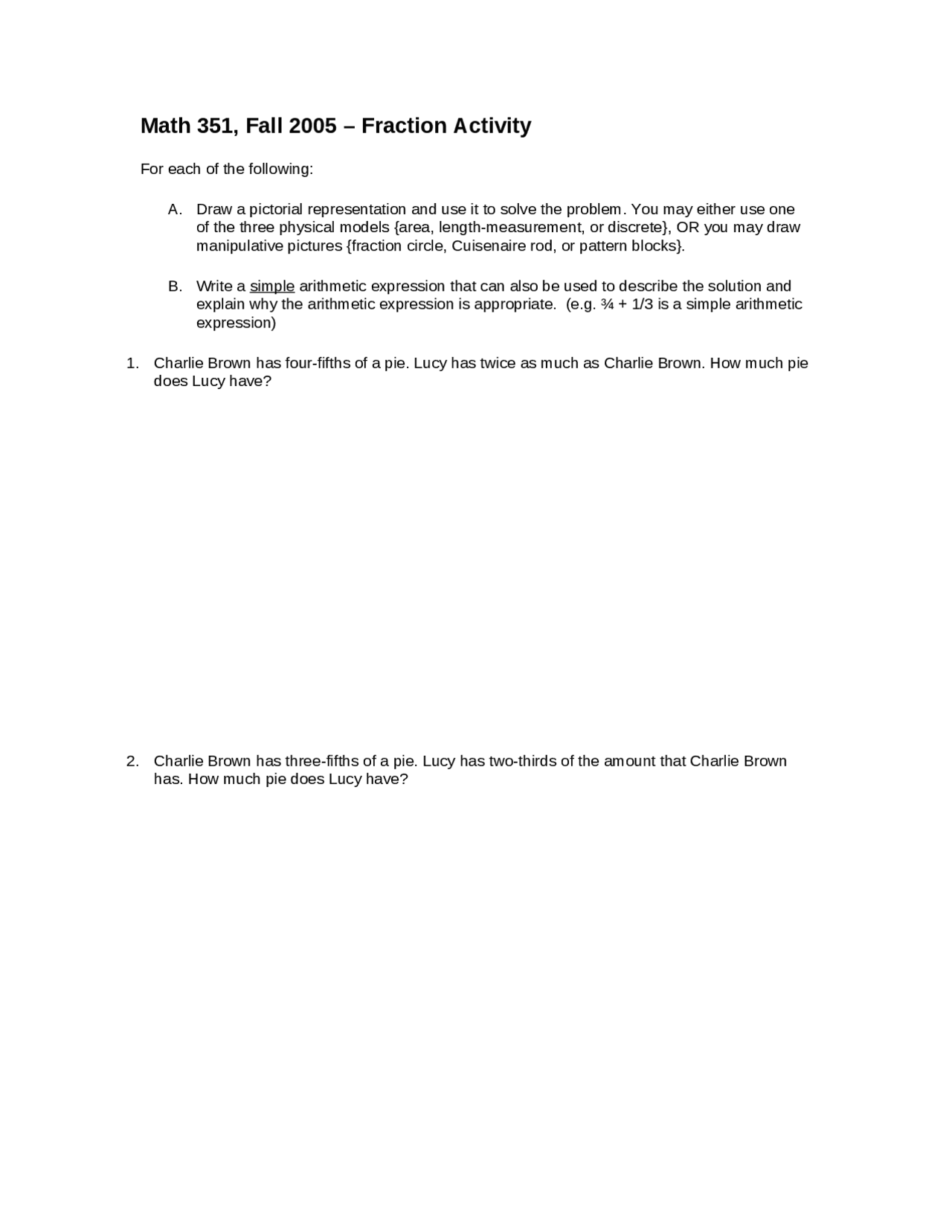 Math 351, Fall 2005 – Fraction Activity

For each of the following:

A. Draw a pictorial representation and use it to solve the problem. You may either use one of the three physical models {area, length-measurement, or discrete}, OR you may draw manipulative pictures {fraction circle, Cuisenaire rod, or pattern blocks}.

B. Write a simple arithmetic expression that can also be used to describe the solution and explain why the arithmetic expression is appropriate. (e.g. ¾ + 1/3 is a simple arithmetic expression)

1. Charlie Brown has four-fifths of a pie. Lucy has twice as much as Charlie Brown. How much pie does Lucy have?

2. Charlie Brown has three-fifths of a pie. Lucy has two-thirds of the amount that Charlie Brown has. How much pie does Lucy have?